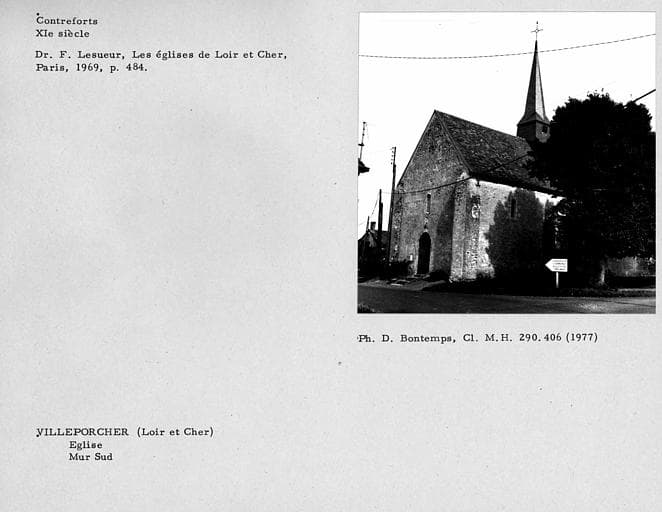 Contreforts
XIe siècle

Dr. F. Lesueur, Les églises de Loir et Cher, Paris, 1969, p. 484.

Ph. D. Bontemps, Cl. M.H. 290.406 (1977)

VILLEPORCHER (Loir et Cher)
Eglise
Mur Sud